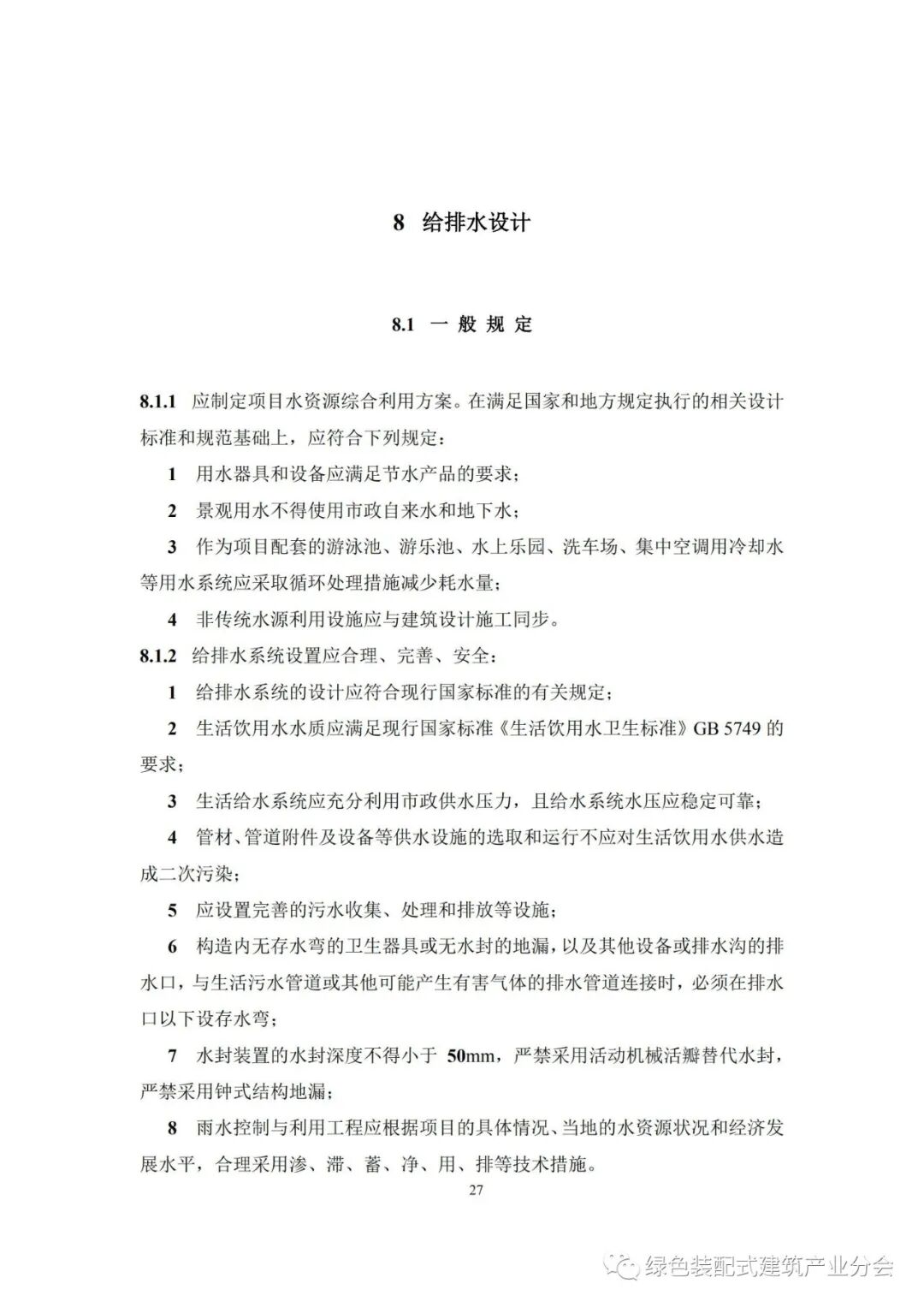 8 给排水设计

8.1 一 般 规 定

8.1.1 应制定项目水资源综合利用方案。在满足国家和地方规定执行的相关设计标准和规范基础上，应符合下列规定：

1 用水器具和设备应满足节水产品的要求；

2 景观用水不得使用市政自来水和地下水；

3 作为项目配套的游泳池、游乐池、水上乐园、洗车场、集中空调用冷却水等用水系统应采取循环处理措施减少耗水量；

4 非传统水源利用设施应与建筑设计施工同步。

8.1.2 给排水系统设置应合理、完善、安全：

1 给排水系统的设计应符合现行国家标准的有关规定；

2 生活饮用水水质应满足现行国家标准《生活饮用水卫生标准》GB 5749 的要求；

3 生活给水系统应充分利用市政供水压力，且给水系统水压应稳定可靠；

4 管材、管道附件及设备等供水设施的选取和运行不应对生活饮用水供水造成二次污染；

5 应设置完善的污水收集、处理和排放等设施；

6 构造内无存水弯的卫生器具或无水封的地漏，以及其他设备或排水沟的排水口，与生活污水管道或其他可能产生有害气体的排水管道连接时，必须在排水口以下设存水弯；

7 水封装置的水封深度不得小于 50mm，严禁采用活动机械活瓣替代水封，严禁采用钟式结构地漏；

8 雨水控制与利用工程应根据项目的具体情况、当地的水资源状况和经济发展水平，合理采用渗、滞、蓄、净、用、排等技术措施。

27

绿色装配式建筑产业分会